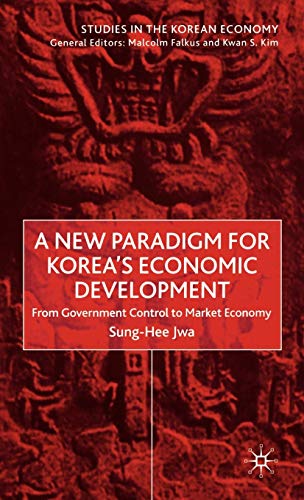 STUDIES IN THE KOREAN ECONOMY
General Editors: Malcolm Falkus and Kwan S. Kim

A NEW PARADIGM FOR KOREA'S ECONOMIC DEVELOPMENT

From Government Control to Market Economy

Sung-Hee Jwa